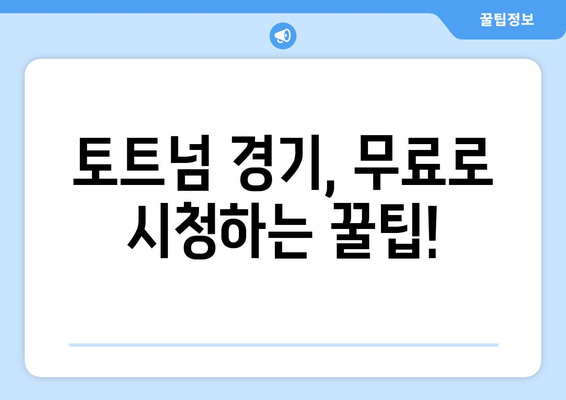 꿀팁정보

토트넘 경기, 무료로 시청하는 꿀팁!